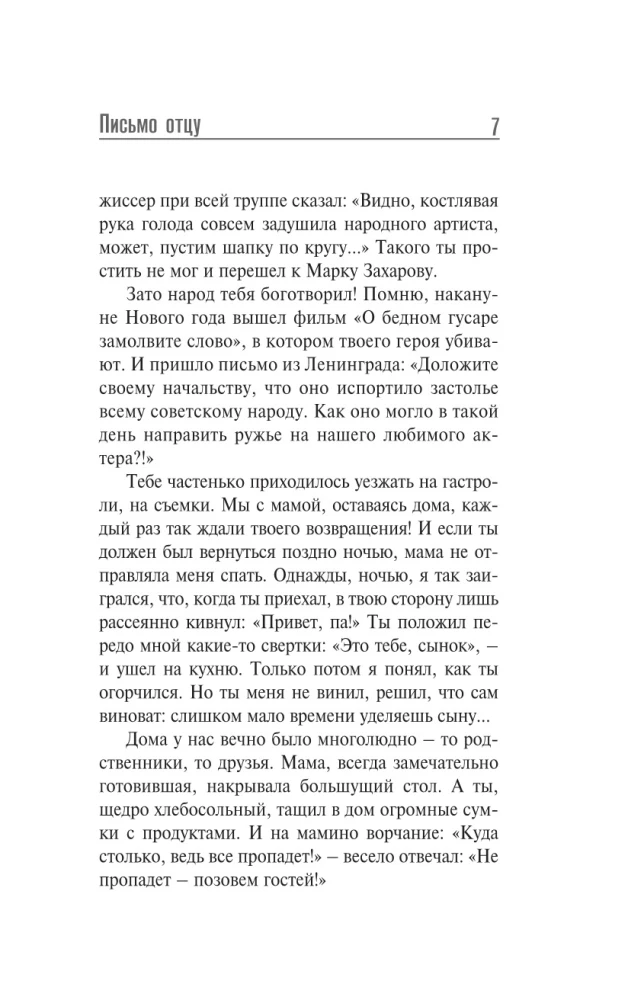 Письмо отцу 7

жиссер при всей труппе сказал: «Видно, костлявая рука голода совсем задушила народного артиста, может, пустим шапку по кругу...» Такого ты простить не мог и перешел к Марку Захарову.

Зато народ тебя боготворил! Помню, накануне Нового года вышел фильм «О бедном гусаре замолвите слово», в котором твоего героя убивают. И пришло письмо из Ленинграда: «Доложите своему начальству, что оно испортило застолье всему советскому народу. Как оно могло в такой день направить ружье на нашего любимого актера?!»

Тебе частенько приходилось уезжать на гастроли, на съемки. Мы с мамой, оставаясь дома, каждый раз так ждали твоего возвращения! И если ты должен был вернуться поздно ночью, мама не отправляла меня спать. Однажды, ночью, я так заигрался, что, когда ты приехал, в твою сторону лишь рассеянно кивнул: «Привет, па!» Ты положил передо мной какие-то свертки: «Это тебе, сынок», – и ушел на кухню. Только потом я понял, как ты огорчился. Но ты меня не винил, решил, что сам виноват: слишком мало времени уделяешь сыну...

Дома у нас вечно было многолюдно – то родственники, то друзья. Мама, всегда замечательно готовившая, накрывала большущий стол. А ты, щедро хлебосольный, тащил в дом огромные сумки с продуктами. И на мамино ворчание: «Куда столько, ведь все пропадет!» – весело отвечал: «Не пропадет – позовем гостей!»